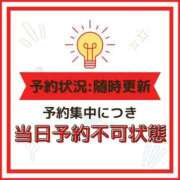 予約状況:随時更新

予約集中につき
当日予約不可状態